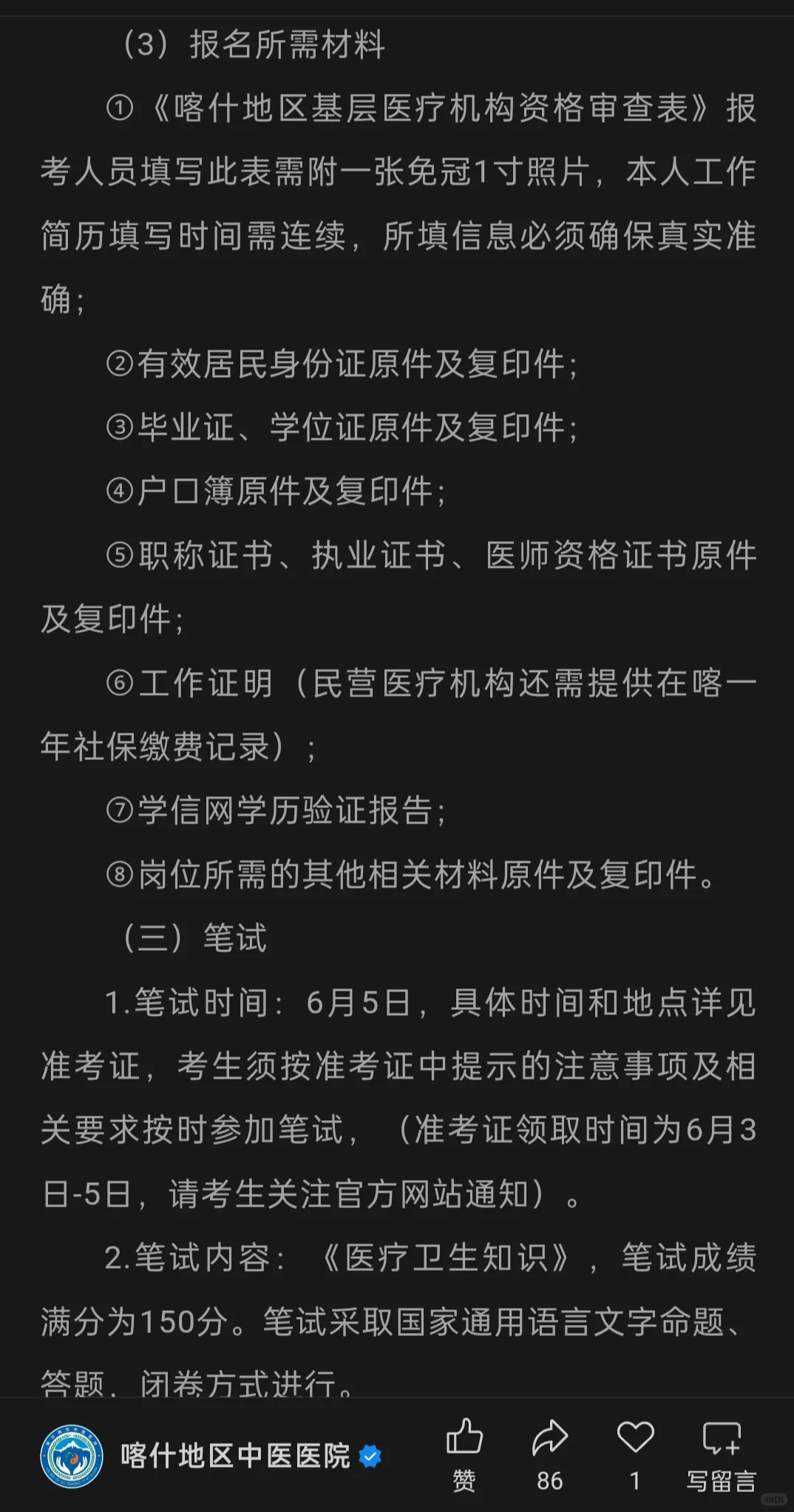 （3）报名所需材料

①《喀什地区基层医疗机构资格审查表》报考人员填写此表需附一张免冠1寸照片，本人工作简历填写时间需连续，所填信息必须确保真实准确；

②有效居民身份证原件及复印件；

③毕业证、学位证原件及复印件；

④户口簿原件及复印件；

⑤职称证书、执业证书、医师资格证书原件及复印件；

⑥工作证明（民营医疗机构还需提供在喀一年社保缴费记录）；

⑦学信网学历验证报告；

⑧岗位所需的其他相关材料原件及复印件。

（三）笔试

1.笔试时间：6月5日，具体时间和地点详见准考证，考生须按准考证中提示的注意事项及相关要求按时参加笔试，（准考证领取时间为6月3日-5日，请考生关注官方网站通知）。

2.笔试内容：《医疗卫生知识》，笔试成绩满分为150分。笔试采取国家通用语言文字命题、答题，闭卷方式进行。

喀什地区中医医院

赞 86 1 写留言